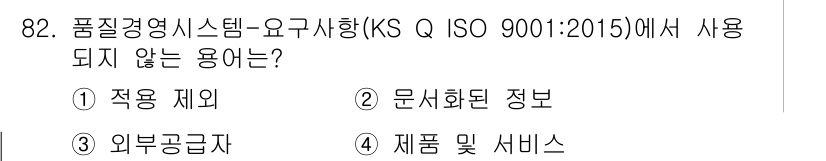 82. 품질경영시스템-요구사항(KS Q ISO 9001:2015)에서 사용되지 않는 용어는?

① 적용 제외 ② 문서화된 정보

③ 외부공급자 ④ 제품 및 서비스